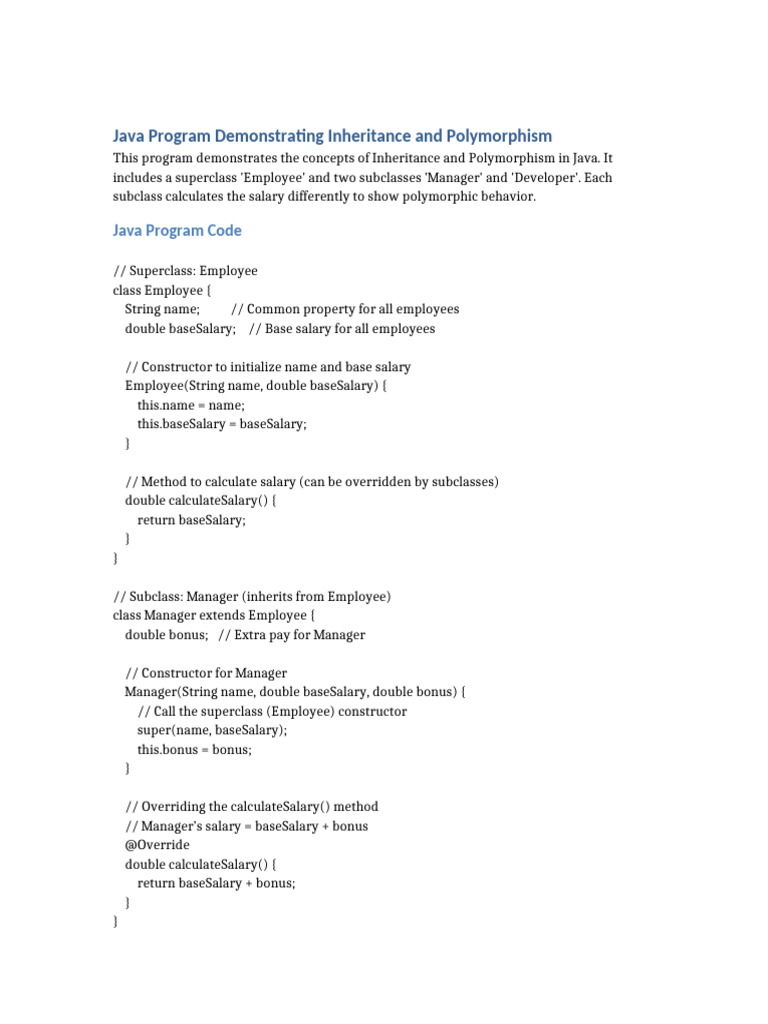 Java Program Demonstrating Inheritance and Polymorphism

This program demonstrates the concepts of Inheritance and Polymorphism in Java. It includes a superclass 'Employee' and two subclasses 'Manager' and 'Developer'. Each subclass calculates the salary differently to show polymorphic behavior.

Java Program Code

// Superclass: Employee
class Employee {
    String name;          // Common property for all employees
    double baseSalary;    // Base salary for all employees

    // Constructor to initialize name and base salary
    Employee(String name, double baseSalary) {
        this.name = name;
        this.baseSalary = baseSalary;
    }

    // Method to calculate salary (can be overridden by subclasses)
    double calculateSalary() {
        return baseSalary;
    }
}

// Subclass: Manager (inherits from Employee)
class Manager extends Employee {
    double bonus;   // Extra pay for Manager

    // Constructor for Manager
    Manager(String name, double baseSalary, double bonus) {
        // Call the superclass (Employee) constructor
        super(name, baseSalary);
        this.bonus = bonus;
    }

    // Overriding the calculateSalary() method
    // Manager's salary = baseSalary + bonus
    @Override
    double calculateSalary() {
        return baseSalary + bonus;
    }
}